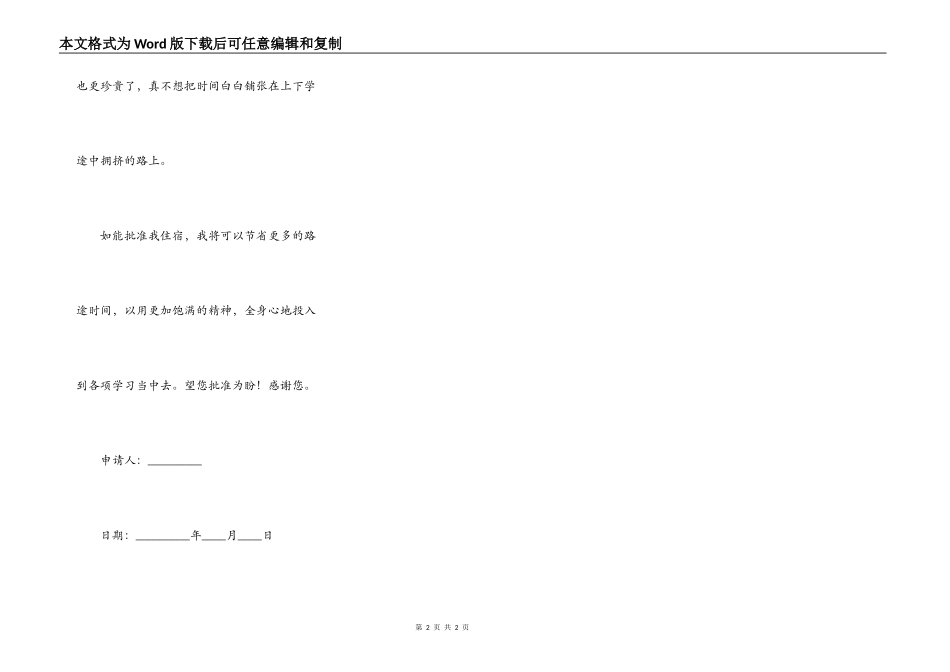 本文格式为Word版下载后可任意编辑和复制

也更珍贵了，真不想把时间白白铺张在上下学途中拥挤的路上。

如能批准我住宿，我将可以节省更多的路途时间，以用更加饱满的精神，全身心地投入到各项学习当中去。望您批准为盼！感谢您。

申请人：________

日期：________年____月____日

第 2 页 共 2 页